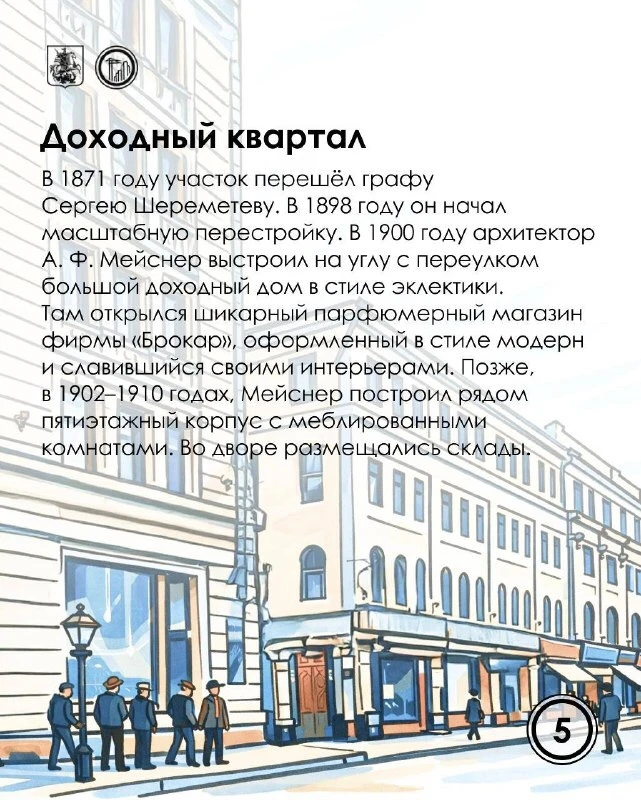 Доходный квартал

В 1871 году участок перешёл графу Сергею Шереметеву. В 1898 году он начал масштабную перестройку. В 1900 году архитектор А. Ф. Мейснер выстроил на углу с переулком большой доходный дом в стиле эклектики. Там открылся шикарный парфюмерный магазин фирмы «Брокар», оформленный в стиле модерн и славившийся своими интерьерами. Позже, в 1902–1910 годах, Мейснер построил рядом пятиэтажный корпус с меблированными комнатами. Во дворе размещались склады.

5